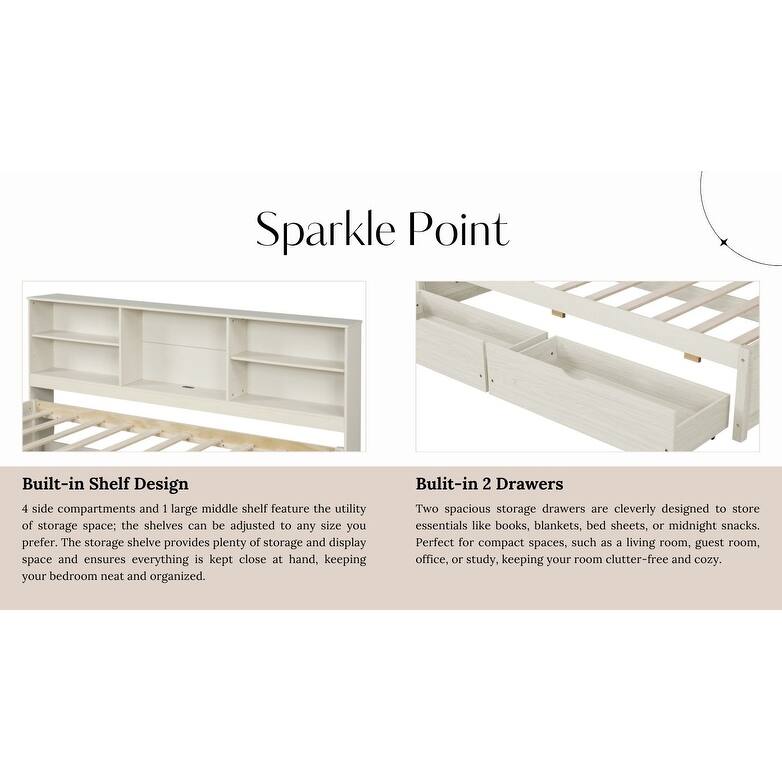 Sparkle Point

Built-in Shelf Design

4 side compartments and 1 large middle shelf feature the utility of storage space; the shelves can be adjusted to any size you prefer. The storage shelve provides plenty of storage and display space and ensures everything is kept close at hand, keeping your bedroom neat and organized.

Bulit-in 2 Drawers

Two spacious storage drawers are cleverly designed to store essentials like books, blankets, bed sheets, or midnight snacks. Perfect for compact spaces, such as a living room, guest room, office, or study, keeping your room clutter-free and cozy.